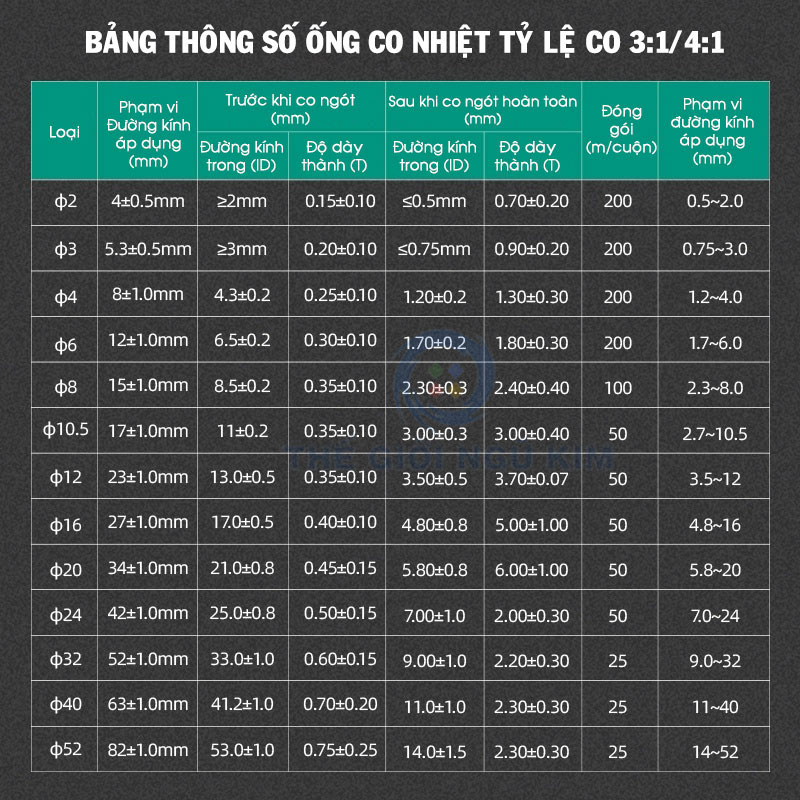 BẢNG THÔNG SỐ ỐNG CO NHIỆT TỶ LỆ CO 3:1/4:1

| Loại | Phạm vi Đường kính áp dụng (mm) | Trước khi co ngót (mm) Đường kính trong (ID) | Trước khi co ngót (mm) Độ dày thành (T) | Sau khi co ngót hoàn toàn (mm) Đường kính trong (ID) | Sau khi co ngót hoàn toàn (mm) Độ dày thành (T) | Đóng gói (m/cuộn) | Phạm vi đường kính áp dụng (mm) |
|---|---|---|---|---|---|---|---|
| ϕ2 | 4±0.5mm | ≥2mm | 0.15±0.10 | ≤0.5mm | 0.70±0.20 | 200 | 0.5~2.0 |
| ϕ3 | 5.3±0.5mm | ≥3mm | 0.20±0.10 | ≤0.75mm | 0.90±0.20 | 200 | 0.75~3.0 |
| ϕ4 | 8±1.0mm | 4.3±0.2 | 0.25±0.10 | 1.20±0.2 | 1.30±0.30 | 200 | 1.2~4.0 |
| ϕ6 | 12±1.0mm | 6.5±0.2 | 0.30±0.10 | 1.70±0.2 | 1.80±0.30 | 200 | 1.7~6.0 |
| ϕ8 | 15±1.0mm | 8.5±0.2 | 0.35±0.10 | 2.30±0.3 | 2.40±0.40 | 100 | 2.3~8.0 |
| ϕ10.5 | 17±1.0mm | 11±0.2 | 0.35±0.10 | 3.00±0.3 | 3.00±0.40 | 50 | 2.7~10.5 |
| ϕ12 | 23±1.0mm | 13.0±0.5 | 0.35±0.10 | 3.50±0.5 | 3.70±0.07 | 50 | 3.5~12 |
| ϕ16 | 27±1.0mm | 17.0±0.5 | 0.40±0.10 | 4.80±0.8 | 5.00±1.00 | 50 | 4.8~16 |
| ϕ20 | 34±1.0mm | 21.0±0.8 | 0.45±0.15 | 5.80±0.8 | 6.00±1.00 | 50 | 5.8~20 |
| ϕ24 | 42±1.0mm | 25.0±0.8 | 0.50±0.15 | 7.00±1.0 | 2.00±0.30 | 50 | 7.0~24 |
| ϕ32 | 52±1.0mm | 33.0±1.0 | 0.60±0.15 | 9.00±1.0 | 2.20±0.30 | 25 | 9.0~32 |
| ϕ40 | 63±1.0mm | 41.2±1.0 | 0.70±0.20 | 11.0±1.0 | 2.30±0.30 | 25 | 11~40 |
| ϕ52 | 82±1.0mm | 53.0±1.0 | 0.75±0.25 | 14.0±1.5 | 2.30±0.30 | 25 | 14~52 |

THẾ GIỚI NGŨ KIM